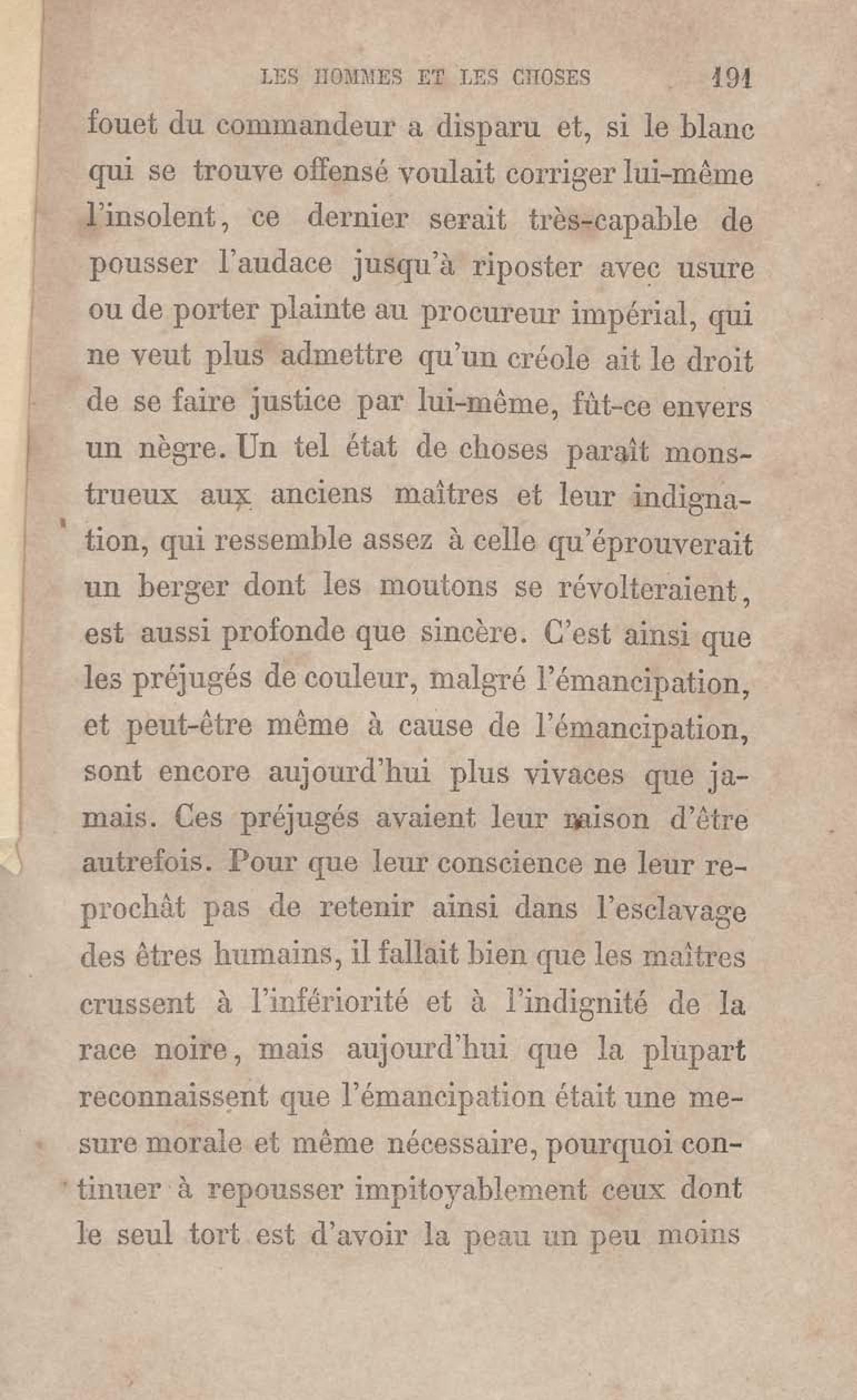 LES HOMMES ET LES CHOSES 191

fouet du commandeur a disparu et, si le blanc qui se trouve offensé voulait corriger lui-même l'insolent, ce dernier serait très-capable de pousser l'audace jusqu'à riposter avec usure ou de porter plainte au procureur impérial, qui ne veut plus admettre qu'un créole ait le droit de se faire justice par lui-même, fût-ce envers un nègre. Un tel état de choses paraît monstrueux aux anciens maîtres et leur indignation, qui ressemble assez à celle qu'éprouverait un berger dont les moutons se révolteraient, est aussi profonde que sincère. C'est ainsi que les préjugés de couleur, malgré l'émancipation, et peut-être même à cause de l'émancipation, sont encore aujourd'hui plus vivaces que jamais. Ces préjugés avaient leur raison d'être autrefois. Pour que leur conscience ne leur reprochât pas de retenir ainsi dans l'esclavage des êtres humains, il fallait bien que les maîtres crussent à l'infériorité et à l'indignité de la race noire, mais aujourd'hui que la plupart reconnaissent que l'émancipation était une mesure morale et même nécessaire, pourquoi continuer à repousser impitoyablement ceux dont le seul tort est d'avoir la peau un peu moins